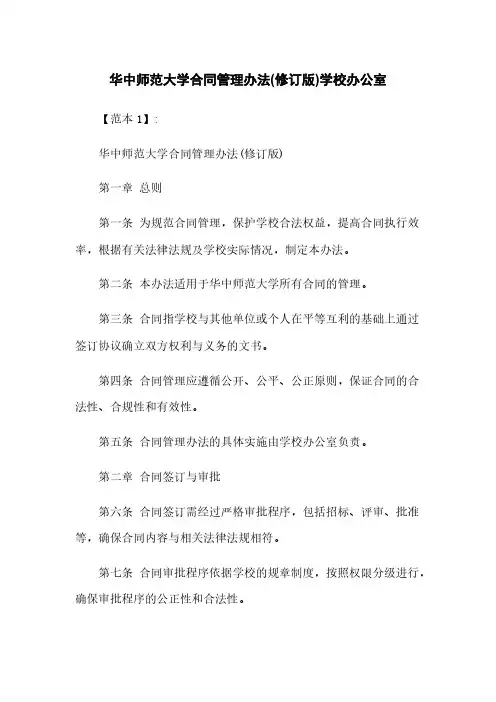 华中师范大学合同管理办法(修订版)学校办公室

【范本 1】:

华中师范大学合同管理办法(修订版)

第一章 总则

第一条 为规范合同管理，保护学校合法权益，提高合同执行效率，根据有关法律法规及学校实际情况，制定本办法。

第二条 本办法适用于华中师范大学所有合同的管理。

第三条 合同指学校与其他单位或个人在平等互利的基础上通过签订协议确立双方权利与义务的文书。

第四条 合同管理应遵循公开、公平、公正原则，保证合同的合法性、合规性和有效性。

第五条 合同管理办法的具体实施由学校办公室负责。

第二章 合同签订与审批

第六条 合同签订需经过严格审批程序，包括招标、评审、批准等，确保合同内容与相关法律法规相符。

第七条 合同审批程序依据学校的规章制度，按照权限分级进行，确保审批程序的公正性和合法性。